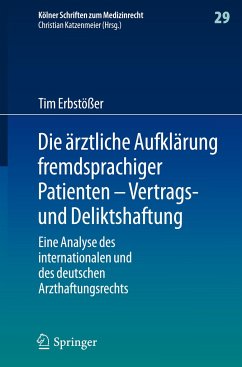 Kölner Schriften zum Medizinrecht
Christian Katzenmeier (Hrsg.)

29

Tim Erbstößer

Die ärztliche Aufklärung fremdsprachiger Patienten – Vertrags- und Deliktshaftung

Eine Analyse des internationalen und des deutschen Arzthaftungsrechts

Springer